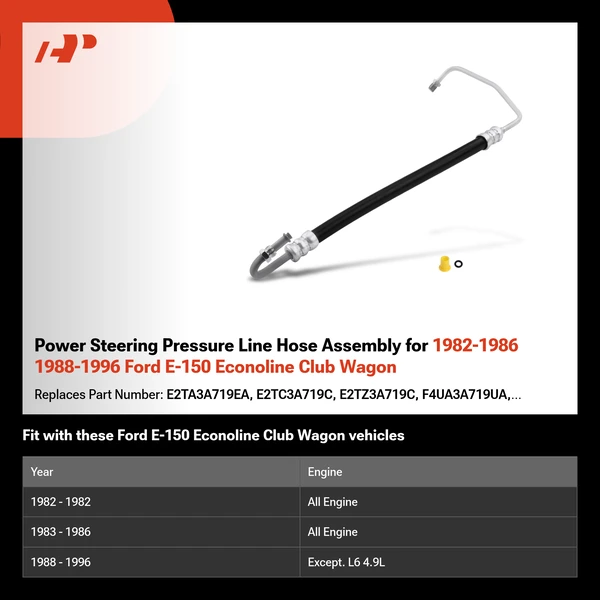 Power Steering Pressure Line Hose Assembly for 1982-1986 1988-1996 Ford E-150 Econoline Club Wagon

Replaces Part Number: E2TA3A719EA, E2TC3A719C, E2TZ3A719C, F4UA3A719UA,...

Fit with these Ford E-150 Econoline Club Wagon vehicles

| Year | Engine |
|---|---|
| 1982 - 1982 | All Engine |
| 1983 - 1986 | All Engine |
| 1988 - 1996 | Except. L6 4.9L |